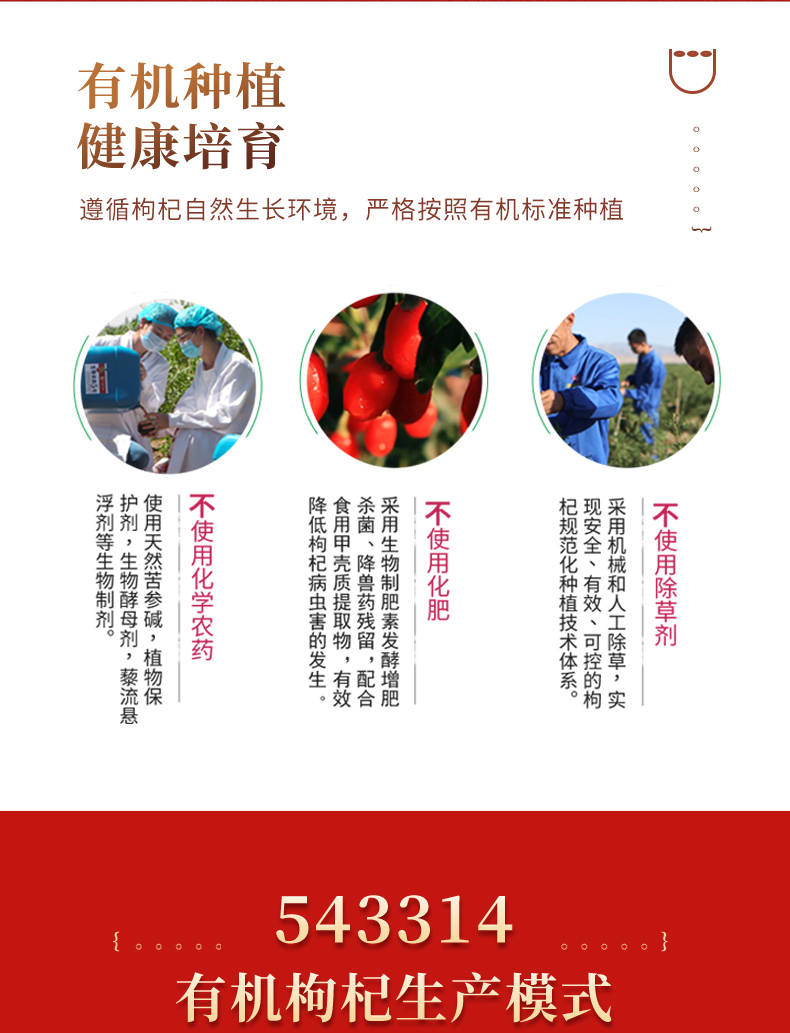 有机种植
健康培育

遵循枸杞自然生长环境，严格按照有机标准种植

不使用化学农药

使用天然苦参碱，植物保护剂，生物酵母剂，藜流悬浮剂等生物制剂。

不使用化肥

采用生物制肥素发酵增肥杀菌、降兽药残留，配合食用甲壳质提取物，有效降低枸杞病虫害的发生。

不使用除草剂

采用机械和人工除草，实现安全、有效、可控的枸杞规范化种植技术体系。

543314
有机枸杞生产模式